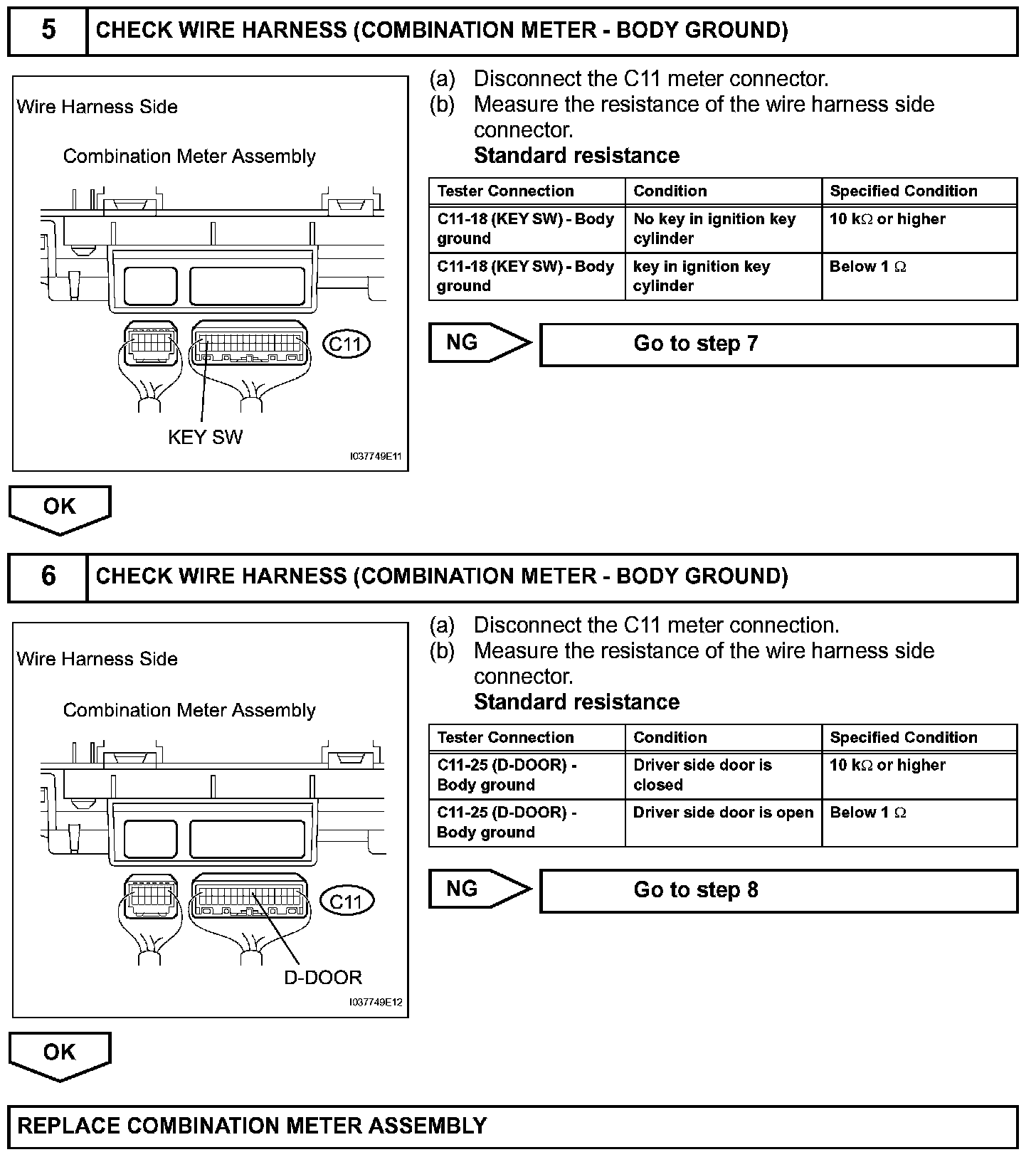 5 CHECK WIRE HARNESS (COMBINATION METER - BODY GROUND)

Wire Harness Side

Combination Meter Assembly

C11

KEY SW

I037749E11

(a) Disconnect the C11 meter connector.
(b) Measure the resistance of the wire harness side connector.
Standard resistance

| Tester Connection | Condition | Specified Condition |
|---|---|---|
| C11-18 (KEY SW) - Body ground | No key in ignition key cylinder | 10 k$\Omega$ or higher |
| C11-18 (KEY SW) - Body ground | key in ignition key cylinder | Below 1 $\Omega$ |

NG

Go to step 7

OK

6 CHECK WIRE HARNESS (COMBINATION METER - BODY GROUND)

Wire Harness Side

Combination Meter Assembly

C11

D-DOOR

I037749E12

(a) Disconnect the C11 meter connection.
(b) Measure the resistance of the wire harness side connector.
Standard resistance

| Tester Connection | Condition | Specified Condition |
|---|---|---|
| C11-25 (D-DOOR) - Body ground | Driver side door is closed | 10 k$\Omega$ or higher |
| C11-25 (D-DOOR) - Body ground | Driver side door is open | Below 1 $\Omega$ |

NG

Go to step 8

OK

REPLACE COMBINATION METER ASSEMBLY